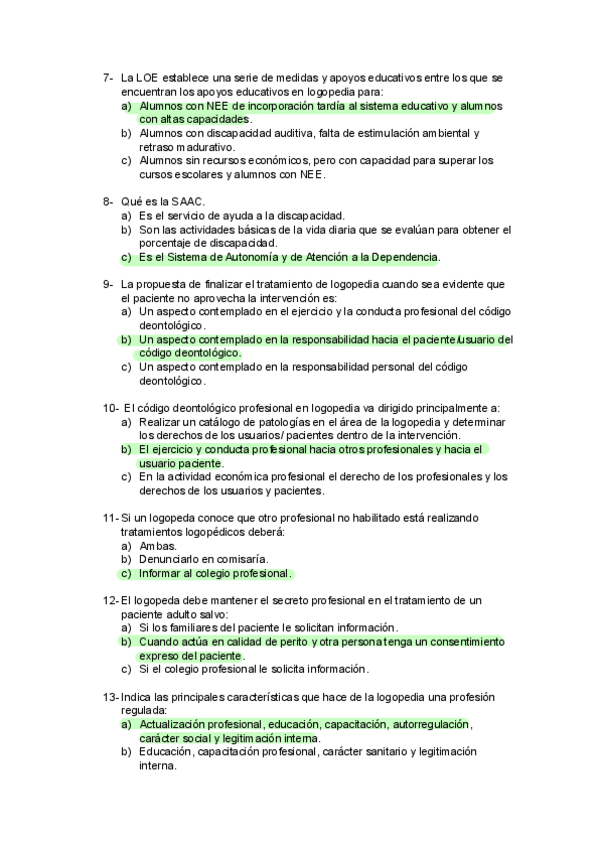 7- La LOE establece una serie de medidas y apoyos educativos entre los que se encuentran los apoyos educativos en logopedia para:
a) Alumnos con NEE de incorporación tardía al sistema educativo y alumnos con altas capacidades.
b) Alumnos con discapacidad auditiva, falta de estimulación ambiental y retraso madurativo.
c) Alumnos sin recursos económicos, pero con capacidad para superar los cursos escolares y alumnos con NEE.

8- Qué es la SAAC.
a) Es el servicio de ayuda a la discapacidad.
b) Son las actividades básicas de la vida diaria que se evalúan para obtener el porcentaje de discapacidad.
c) Es el Sistema de Autonomía y de Atención a la Dependencia.

9- La propuesta de finalizar el tratamiento de logopedia cuando sea evidente que el paciente no aprovecha la intervención es:
a) Un aspecto contemplado en el ejercicio y la conducta profesional del código deontológico.
b) Un aspecto contemplado en la responsabilidad hacia el paciente/usuario del código deontológico.
c) Un aspecto contemplado en la responsabilidad personal del código deontológico.

10- El código deontológico profesional en logopedia va dirigido principalmente a:
a) Realizar un catálogo de patologías en el área de la logopedia y determinar los derechos de los usuarios/ pacientes dentro de la intervención.
b) El ejercicio y conducta profesional hacia otros profesionales y hacia el usuario paciente.
c) En la actividad económica profesional el derecho de los profesionales y los derechos de los usuarios y pacientes.

11- Si un logopeda conoce que otro profesional no habilitado está realizando tratamientos logopédicos deberá:
a) Ambas.
b) Denunciarlo en comisaría.
c) Informar al colegio profesional.

12- El logopeda debe mantener el secreto profesional en el tratamiento de un paciente adulto salvo:
a) Si los familiares del paciente le solicitan información.
b) Cuando actúa en calidad de perito y otra persona tenga un consentimiento expreso del paciente.
c) Si el colegio profesional le solicita información.

13- Indica las principales características que hace de la logopedia una profesión regulada:
a) Actualización profesional, educación, capacitación, autorregulación, carácter social y legitimación interna.
b) Educación, capacitación profesional, carácter sanitario y legitimación interna.